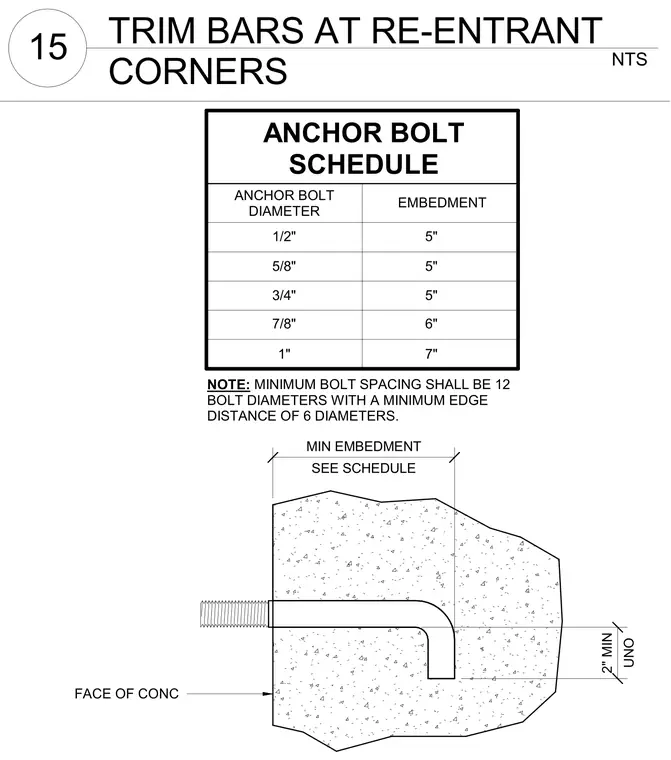 15

TRIM BARS AT RE-ENTRANT CORNERS

NTS

ANCHOR BOLT SCHEDULE

| ANCHOR BOLT DIAMETER | EMBEDMENT |
|---|---|
| 1/2" | 5" |
| 5/8" | 5" |
| 3/4" | 5" |
| 7/8" | 6" |
| 1" | 7" |

NOTE: MINIMUM BOLT SPACING SHALL BE 12 BOLT DIAMETERS WITH A MINIMUM EDGE DISTANCE OF 6 DIAMETERS.

MIN EMBEDMENT
SEE SCHEDULE

2" MIN
UNO

FACE OF CONC